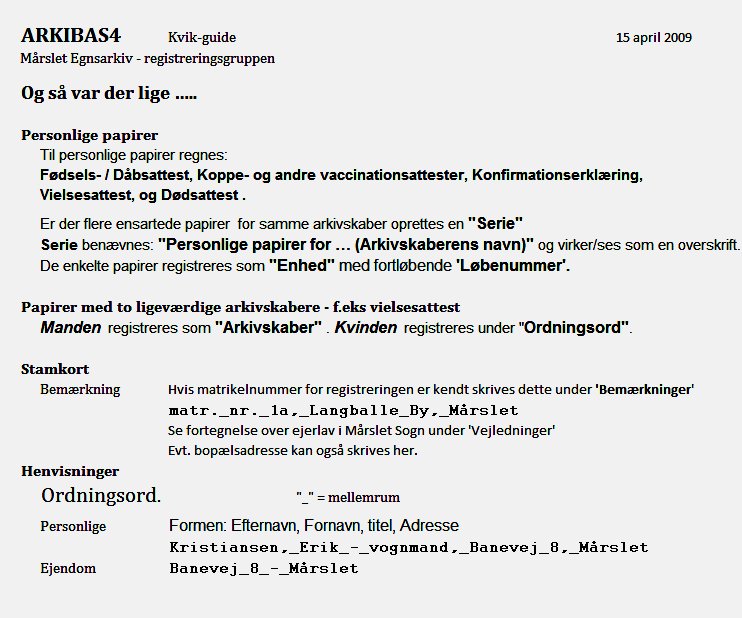 ARKIBAS4 Kvik-guide 15 april 2009
Mårslet Egnsarkiv - registreringsgruppen

Og så var der lige .....

Personlige papirer
Til personlige papirer regnes:
Fødsels- / Dåbsattest, Koppe- og andre vaccinationsattester, Konfirmationserklæring, Vielsesattest, og Dødsattest .

Er der flere ensartede papirer for samme arkivskaber oprettes en "Serie"
Serie benævnes: "Personlige papirer for … (Arkivskaberens navn)" og virker/ses som en overskrift.
De enkelte papirer registreres som "Enhed" med fortløbende 'Løbenummer'.

Papirer med to ligeværdige arkivskabere - f.eks vielsesattest
Manden registreres som "Arkivskaber" . Kvinden registreres under "Ordningsord".

Stamkort
Bemærkning Hvis matrikelnummer for registreringen er kendt skrives dette under 'Bemærkninger'
matr._nr._1a,_Langballe_By,_Mårslet
Se fortegnelse over ejerlav i Mårslet Sogn under 'Vejledninger'
Evt. bopælsadresse kan også skrives her.

Henvisninger
Ordningsord. "_" = mellemrum
Personlige Formen: Efternavn, Fornavn, titel, Adresse
Kristiansen,_Erik_-_vognmand,_Banevej_8,_Mårslet
Ejendom Banevej_8_-_Mårslet